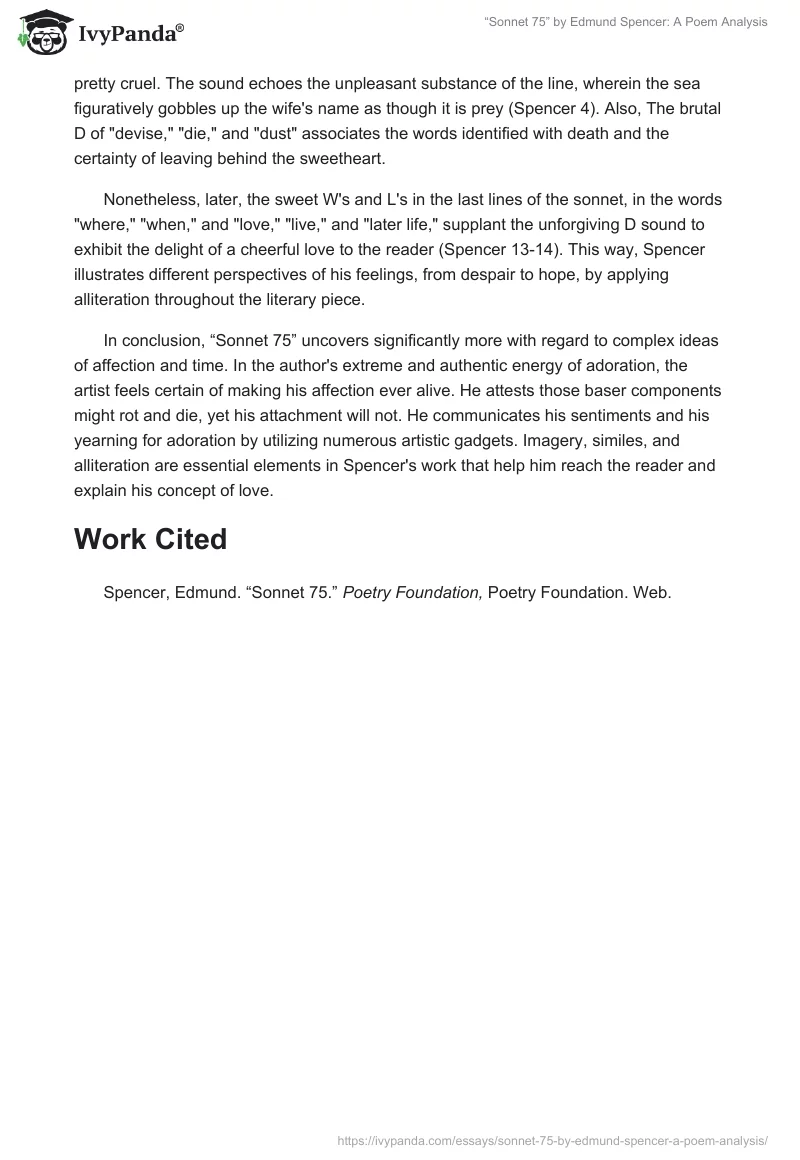 IvyPanda®

“Sonnet 75” by Edmund Spencer: A Poem Analysis

pretty cruel. The sound echoes the unpleasant substance of the line, wherein the sea figuratively gobbles up the wife's name as though it is prey (Spencer 4). Also, The brutal D of "devise," "die," and "dust" associates the words identified with death and the certainty of leaving behind the sweetheart.

Nonetheless, later, the sweet W's and L's in the last lines of the sonnet, in the words "where," "when," and "love," "live," and "later life," supplant the unforgiving D sound to exhibit the delight of a cheerful love to the reader (Spencer 13-14). This way, Spencer illustrates different perspectives of his feelings, from despair to hope, by applying alliteration throughout the literary piece.

In conclusion, “Sonnet 75” uncovers significantly more with regard to complex ideas of affection and time. In the author's extreme and authentic energy of adoration, the artist feels certain of making his affection ever alive. He attests those baser components might rot and die, yet his attachment will not. He communicates his sentiments and his yearning for adoration by utilizing numerous artistic gadgets. Imagery, similes, and alliteration are essential elements in Spencer's work that help him reach the reader and explain his concept of love.

Work Cited

Spencer, Edmund. “Sonnet 75.” Poetry Foundation, Poetry Foundation. Web.

https://ivypanda.com/essays/sonnet-75-by-edmund-spencer-a-poem-analysis/